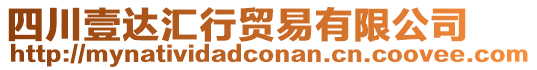 四川壹达汇行贸易有限公司
http://mynatividadconan.cn.coovee.com